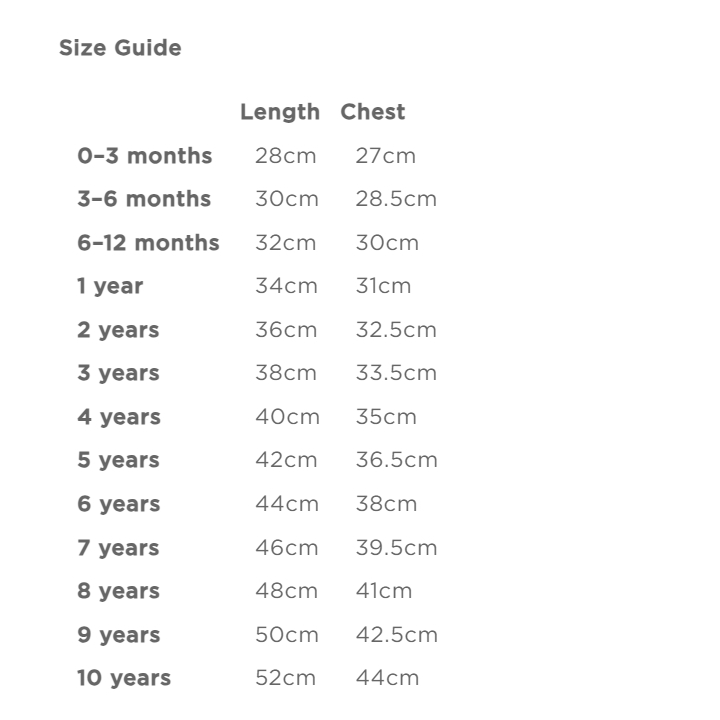 Size Guide

| | Length | Chest |
|---|---|---|
| 0–3 months | 28cm | 27cm |
| 3–6 months | 30cm | 28.5cm |
| 6–12 months | 32cm | 30cm |
| 1 year | 34cm | 31cm |
| 2 years | 36cm | 32.5cm |
| 3 years | 38cm | 33.5cm |
| 4 years | 40cm | 35cm |
| 5 years | 42cm | 36.5cm |
| 6 years | 44cm | 38cm |
| 7 years | 46cm | 39.5cm |
| 8 years | 48cm | 41cm |
| 9 years | 50cm | 42.5cm |
| 10 years | 52cm | 44cm |